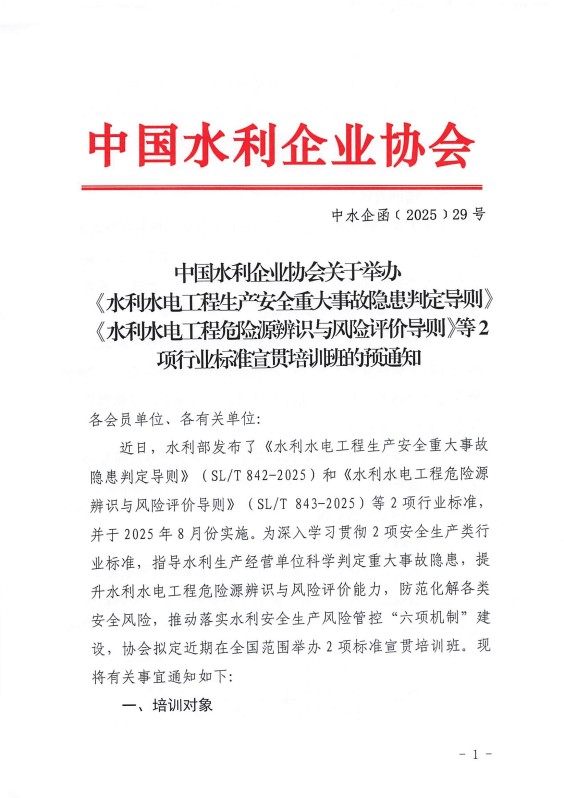 中国水利企业协会

中水企函（2025）29号

中国水利企业协会关于举办《水利水电工程生产安全重大事故隐患判定导则》《水利水电工程危险源辨识与风险评价导则》等2项行业标准宣贯培训班的预通知

各会员单位、各有关单位：

近日，水利部发布了《水利水电工程生产安全重大事故隐患判定导则》（SL/T 842-2025）和《水利水电工程危险源辨识与风险评价导则》（SL/T 843-2025）等2项行业标准，并于2025年8月份实施。为深入学习贯彻2项安全生产类行业标准，指导水利生产经营单位科学判定重大事故隐患，提升水利水电工程危险源辨识与风险评价能力，防范化解各类安全风险，推动落实水利安全生产风险管控“六项机制”建设，协会拟定近期在全国范围举办2项标准宣贯培训班。现将有关事宜通知如下：

一、培训对象

- 1 -